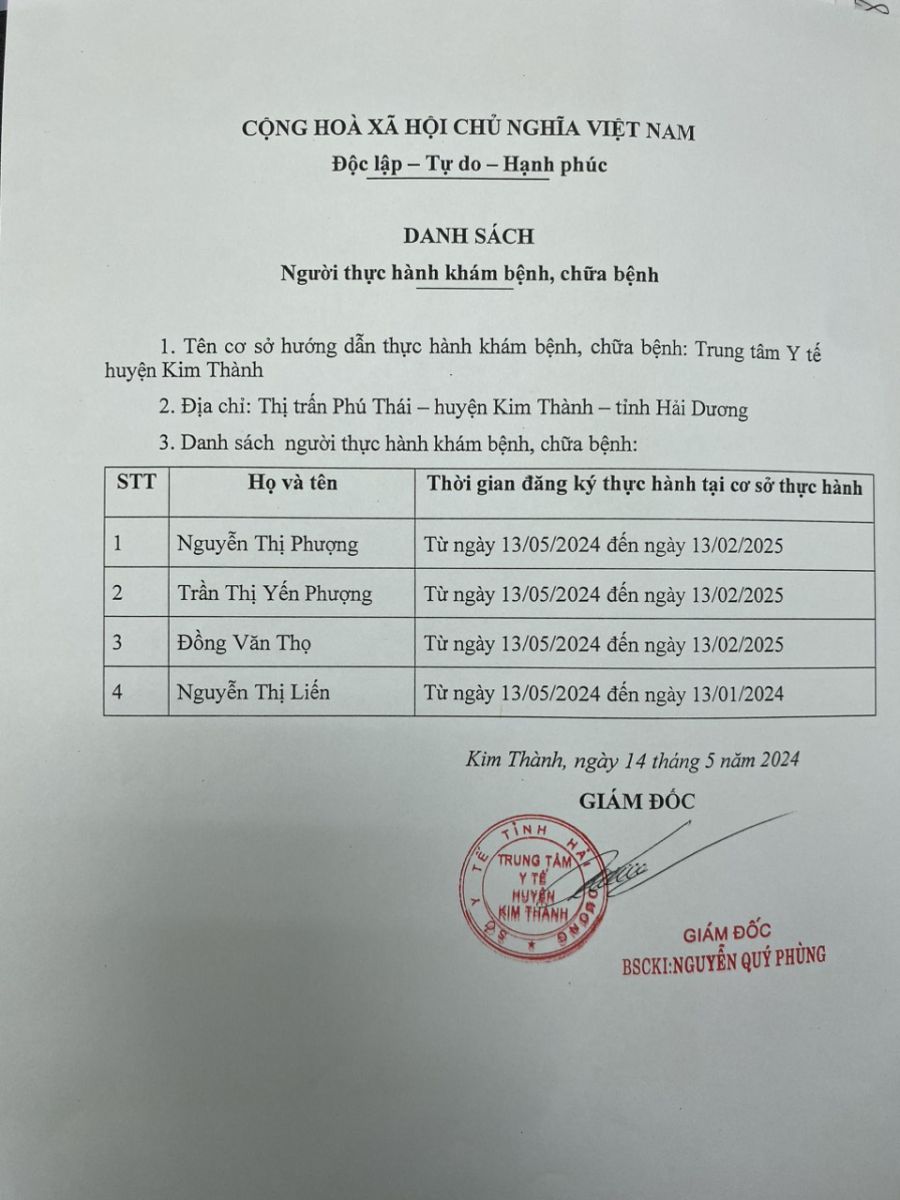 CỘNG HOÀ XÃ HỘI CHỦ NGHĨA VIỆT NAM
Độc lập – Tự do – Hạnh phúc

DANH SÁCH
Người thực hành khám bệnh, chữa bệnh

1. Tên cơ sở hướng dẫn thực hành khám bệnh, chữa bệnh: Trung tâm Y tế huyện Kim Thành

2. Địa chỉ: Thị trấn Phú Thái – huyện Kim Thành – tỉnh Hải Dương

3. Danh sách người thực hành khám bệnh, chữa bệnh:

| STT | Họ và tên | Thời gian đăng ký thực hành tại cơ sở thực hành |
|---|---|---|
| 1 | Nguyễn Thị Phượng | Từ ngày 13/05/2024 đến ngày 13/02/2025 |
| 2 | Trần Thị Yến Phượng | Từ ngày 13/05/2024 đến ngày 13/02/2025 |
| 3 | Đồng Văn Thọ | Từ ngày 13/05/2024 đến ngày 13/02/2025 |
| 4 | Nguyễn Thị Liến | Từ ngày 13/05/2024 đến ngày 13/01/2024 |

Kim Thành, ngày 14 tháng 5 năm 2024
GIÁM ĐỐC

SỞ Y TẾ TỈNH HẢI DƯƠNG
TRUNG TÂM Y TẾ HUYỆN KIM THÀNH

GIÁM ĐỐC
BSCKI:NGUYỄN QUÝ PHÙNG